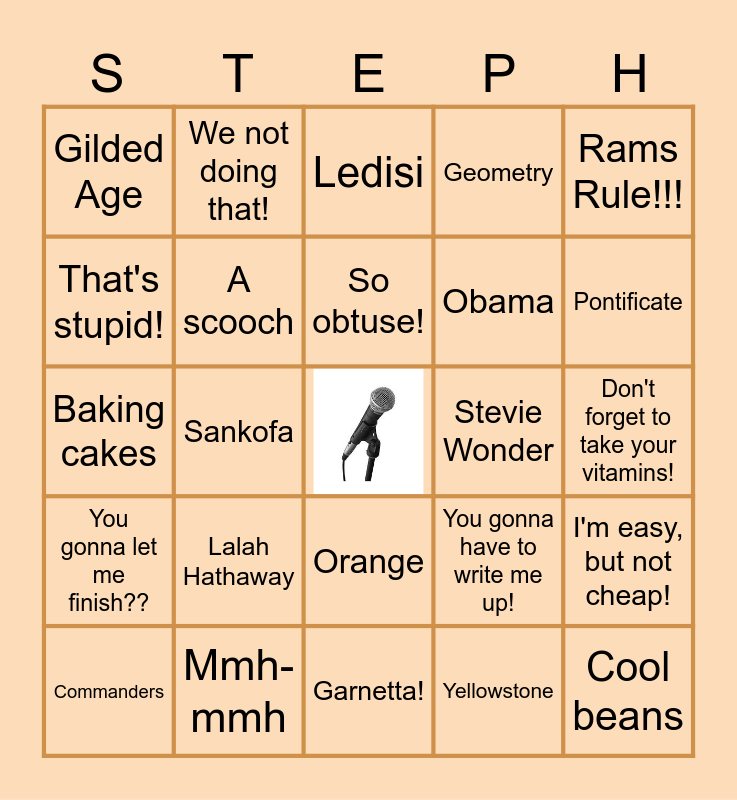 | S | T | E | P | H |
|---|---|---|---|---|
| Gilded Age | We not doing that! | Ledisi | Geometry | Rams Rule!!! |
| That's stupid! | A scooch | So obtuse! | Obama | Pontificate |
| Baking cakes | Sankofa | | Stevie Wonder | Don't forget to take your vitamins! |
| You gonna let me finish?? | Lalah Hathaway | Orange | You gonna have to write me up! | I'm easy, but not cheap! |
| Commanders | Mmh-mmh | Garnetta! | Yellowstone | Cool beans |